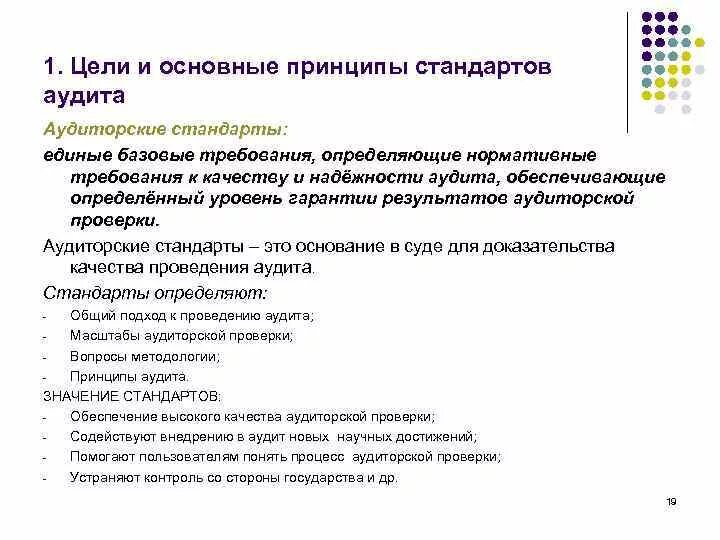 1. Цели и основные принципы стандартов аудита

Аудиторские стандарты:

единые базовые требования, определяющие нормативные требования к качеству и надёжности аудита, обеспечивающие определённый уровень гарантии результатов аудиторской проверки.

Аудиторские стандарты – это основание в суде для доказательства качества проведения аудита.

Стандарты определяют:

- Общий подход к проведению аудита;
- Масштабы аудиторской проверки;
- Вопросы методологии;
- Принципы аудита.

ЗНАЧЕНИЕ СТАНДАРТОВ:

- Обеспечение высокого качества аудиторской проверки;
- Содействуют внедрению в аудит новых научных достижений;
- Помогают пользователям понять процесс аудиторской проверки;
- Устраняют контроль со стороны государства и др.

19